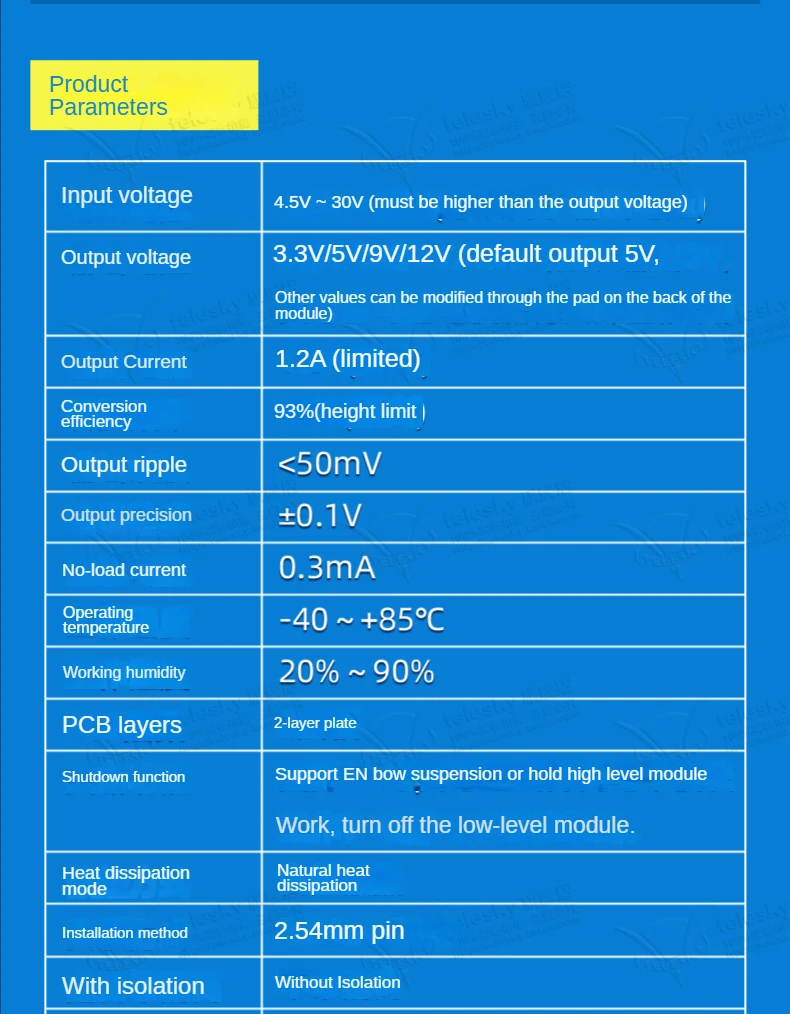 Product Parameters

| Input voltage | 4.5V ~ 30V (must be higher than the output voltage) |
|---|---|
| Output voltage | 3.3V/5V/9V/12V (default output 5V, Other values can be modified through the pad on the back of the module) |
| Output Current | 1.2A (limited) |
| Conversion efficiency | 93%(height limit) |
| Output ripple | <50mV |
| Output precision | ±0.1V |
| No-load current | 0.3mA |
| Operating temperature | -40 ~ +85℃ |
| Working humidity | 20% ~ 90% |
| PCB layers | 2-layer plate |
| Shutdown function | Support EN bow suspension or hold high level module Work, turn off the low-level module. |
| Heat dissipation mode | Natural heat dissipation |
| Installation method | 2.54mm pin |
| With isolation | Without Isolation |

telesky